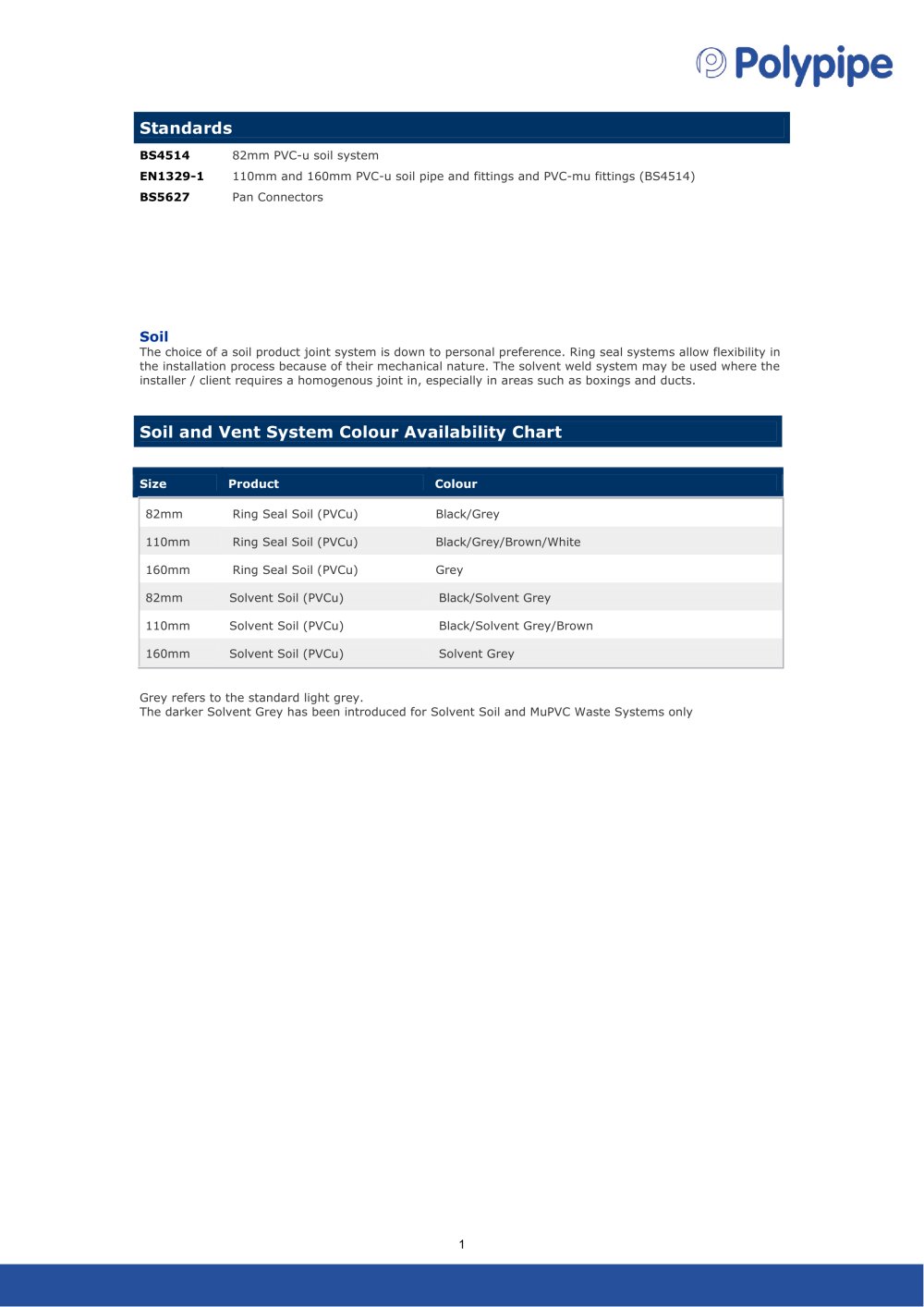 Polypipe

Standards

BS4514 82mm PVC-u soil system
EN1329-1 110mm and 160mm PVC-u soil pipe and fittings and PVC-mu fittings (BS4514)
BS5627 Pan Connectors

Soil
The choice of a soil product joint system is down to personal preference. Ring seal systems allow flexibility in the installation process because of their mechanical nature. The solvent weld system may be used where the installer / client requires a homogenous joint in, especially in areas such as boxings and ducts.

Soil and Vent System Colour Availability Chart

| Size | Product | Colour |
|---|---|---|
| 82mm | Ring Seal Soil (PVCu) | Black/Grey |
| 110mm | Ring Seal Soil (PVCu) | Black/Grey/Brown/White |
| 160mm | Ring Seal Soil (PVCu) | Grey |
| 82mm | Solvent Soil (PVCu) | Black/Solvent Grey |
| 110mm | Solvent Soil (PVCu) | Black/Solvent Grey/Brown |
| 160mm | Solvent Soil (PVCu) | Solvent Grey |

Grey refers to the standard light grey.
The darker Solvent Grey has been introduced for Solvent Soil and MuPVC Waste Systems only

1